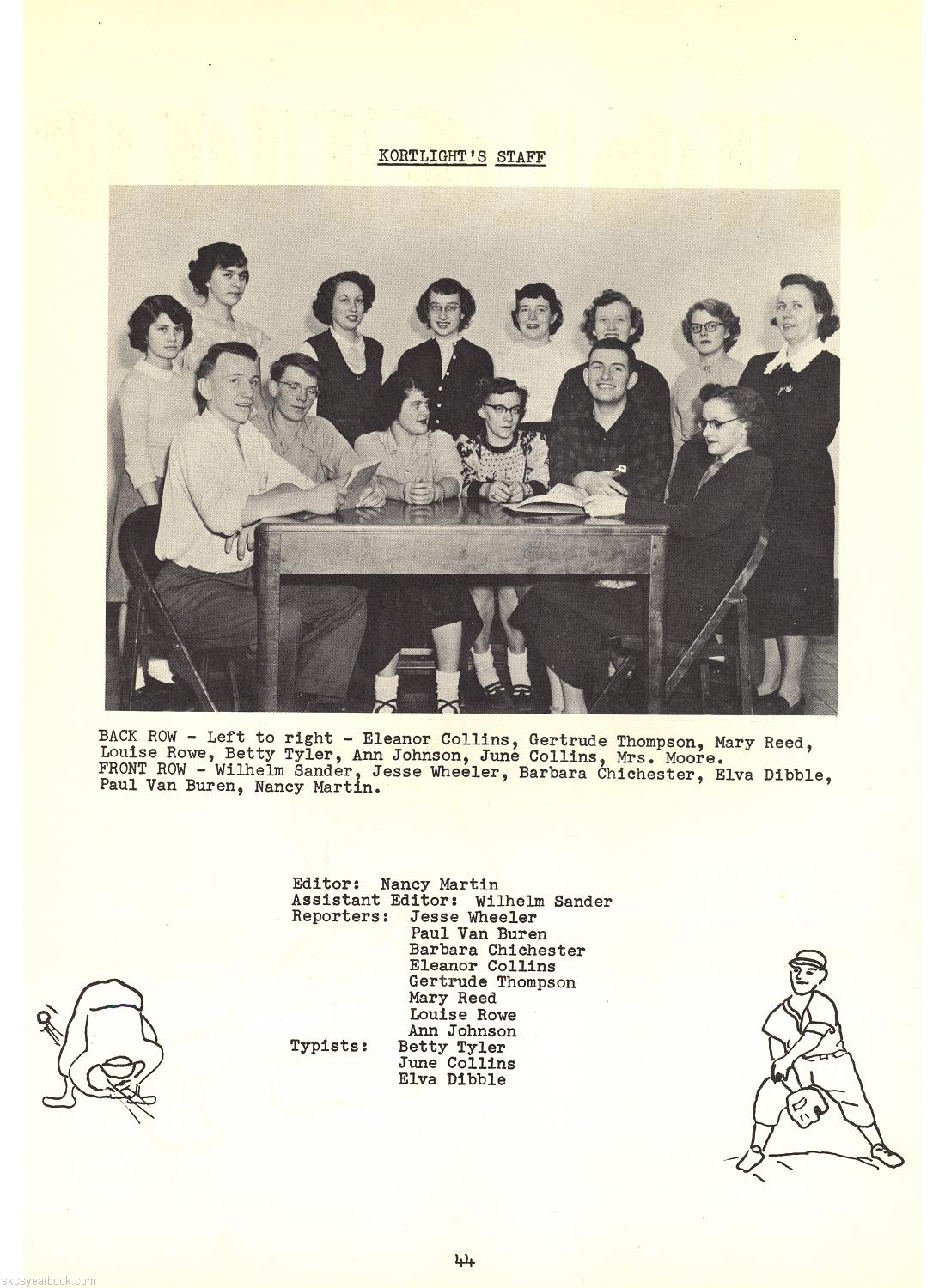 KORTLIGHT'S STAFF

BACK ROW - Left to right - Eleanor Collins, Gertrude Thompson, Mary Reed, Louise Rowe, Betty Tyler, Ann Johnson, June Collins, Mrs. Moore. FRONT ROW - Wilhelm Sander, Jesse Wheeler, Barbara Chichester, Elva Dibble, Paul Van Buren, Nancy Martin.

Editor: Nancy Martin
Assistant Editor: Wilhelm Sander
Reporters: Jesse Wheeler
Paul Van Buren
Barbara Chichester
Eleanor Collins
Gertrude Thompson
Mary Reed
Louise Rowe
Ann Johnson
Typists: Betty Tyler
June Collins
Elva Dibble

44

skcsyearbook.com